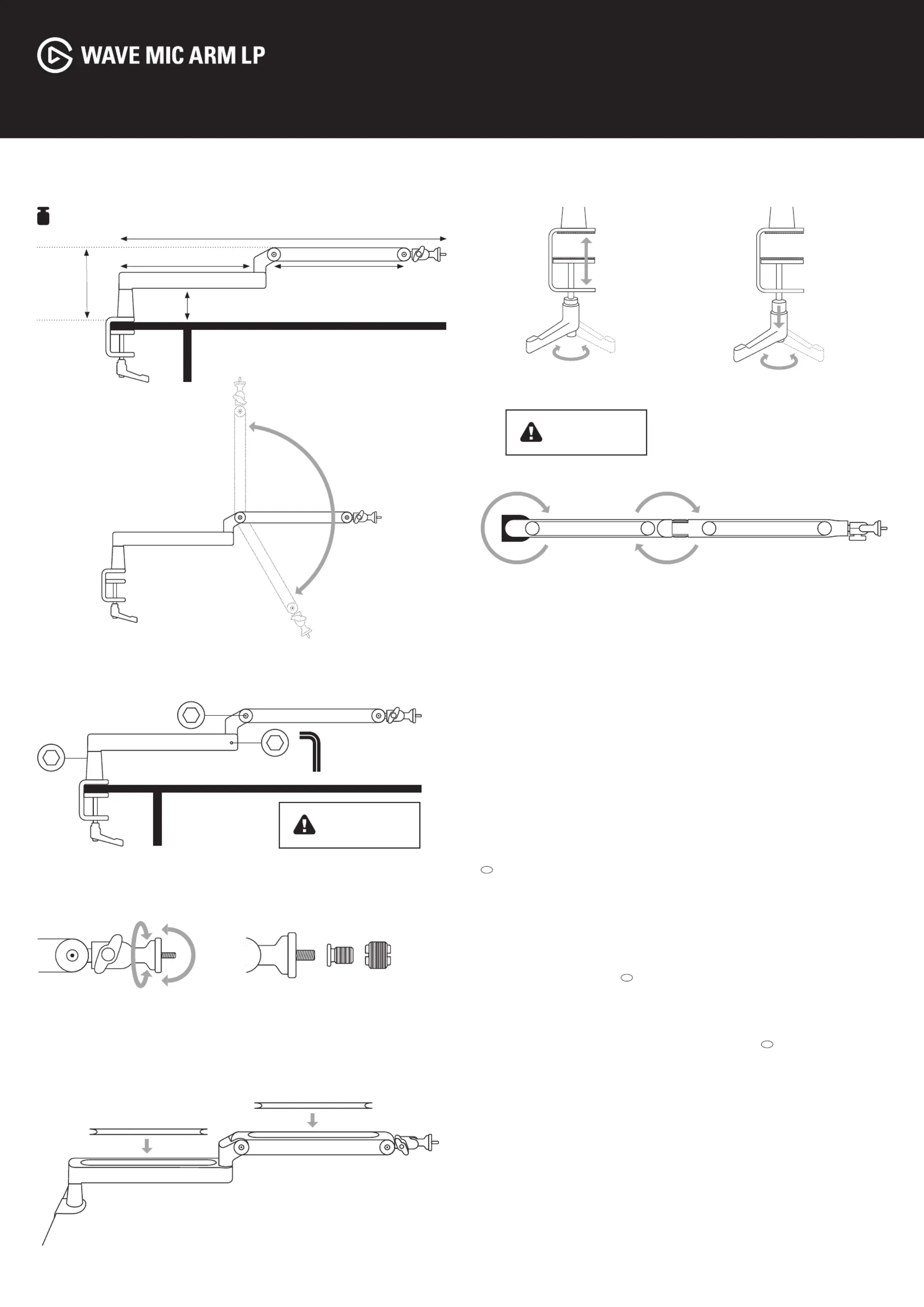 WAVE MIC ARM LP